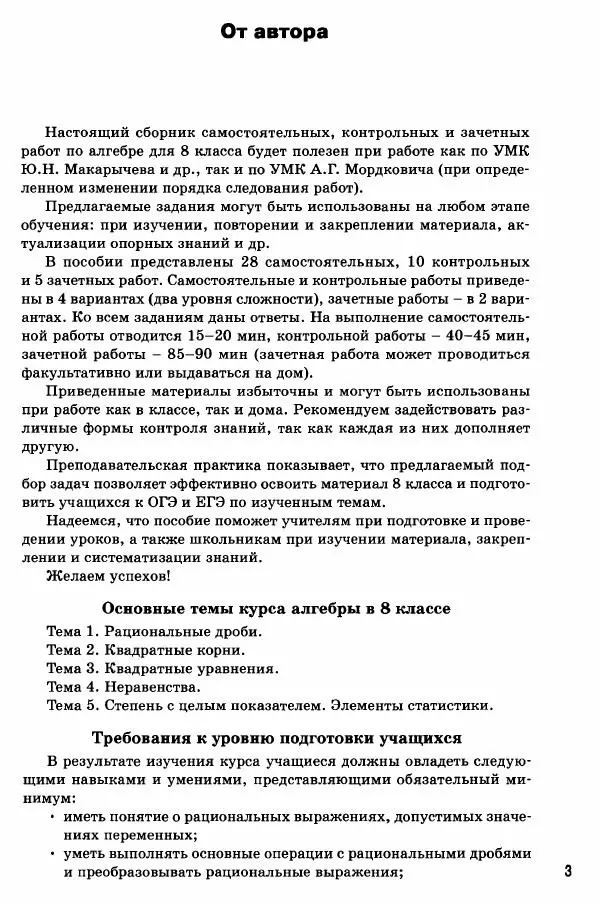 От автора

Настоящий сборник самостоятельных, контрольных и зачетных работ по алгебре для 8 класса будет полезен при работе как по УМК Ю.Н. Макарычева и др., так и по УМК А.Г. Мордковича (при определенном изменении порядка следования работ).

Предлагаемые задания могут быть использованы на любом этапе обучения: при изучении, повторении и закреплении материала, актуализации опорных знаний и др.

В пособии представлены 28 самостоятельных, 10 контрольных и 5 зачетных работ. Самостоятельные и контрольные работы приведены в 4 вариантах (два уровня сложности), зачетные работы – в 2 вариантах. Ко всем заданиям даны ответы. На выполнение самостоятельной работы отводится 15–20 мин, контрольной работы – 40–45 мин, зачетной работы – 85–90 мин (зачетная работа может проводиться факультативно или выдаваться на дом).

Приведенные материалы избыточны и могут быть использованы при работе как в классе, так и дома. Рекомендуем задействовать различные формы контроля знаний, так как каждая из них дополняет другую.

Преподавательская практика показывает, что предлагаемый подбор задач позволяет эффективно освоить материал 8 класса и подготовить учащихся к ОГЭ и ЕГЭ по изученным темам.

Надеемся, что пособие поможет учителям при подготовке и проведении уроков, а также школьникам при изучении материала, закреплении и систематизации знаний.

Желаем успехов!

Основные темы курса алгебры в 8 классе

Тема 1. Рациональные дроби.
Тема 2. Квадратные корни.
Тема 3. Квадратные уравнения.
Тема 4. Неравенства.
Тема 5. Степень с целым показателем. Элементы статистики.

Требования к уровню подготовки учащихся

В результате изучения курса учащиеся должны овладеть следующими навыками и умениями, представляющими обязательный минимум:

• иметь понятие о рациональных выражениях, допустимых значениях переменных;
• уметь выполнять основные операции с рациональными дробями и преобразовывать рациональные выражения;

3